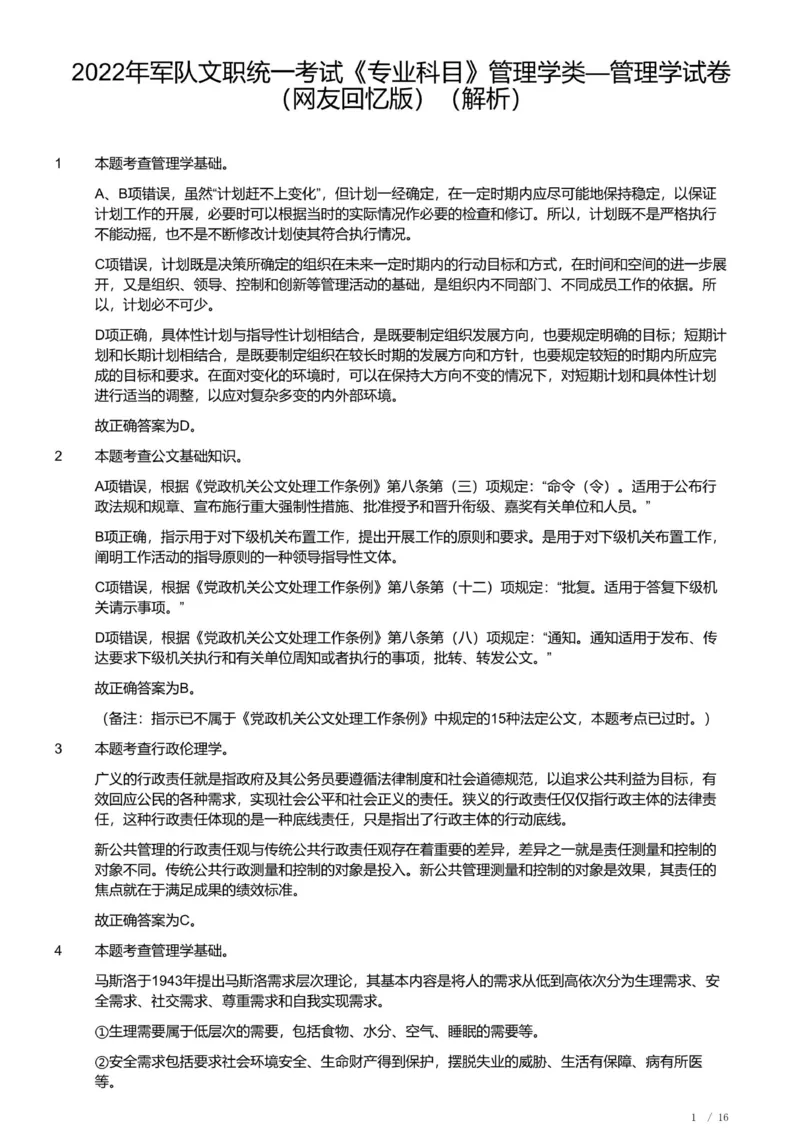 2022年军队文职统一考试《专业科目》管理学类—管理学试卷（网友回忆版）（解析）

1　本题考查管理学基础。

A、B项错误，虽然“计划赶不上变化”，但计划一经确定，在一定时期内应尽可能地保持稳定，以保证计划工作的开展，必要时可以根据当时的实际情况作必要的检查和修订。所以，计划既不是严格执行不能动摇，也不是不断修改计划使其符合执行情况。

C项错误，计划既是决策所确定的组织在未来一定时期内的行动目标和方式，在时间和空间的进一步展开，又是组织、领导、控制和创新等管理活动的基础，是组织内不同部门、不同成员工作的依据。所以，计划必不可少。

D项正确，具体性计划与指导性计划相结合，是既要制定组织发展方向，也要规定明确的目标；短期计划和长期计划相结合，是既要制定组织在较长时期的发展方向和方针，也要规定较短的时期内所应完成的目标和要求。在面对变化的环境时，可以在保持大方向不变的情况下，对短期计划和具体性计划进行适当的调整，以应对复杂多变的内外部环境。

故正确答案为D。

2　本题考查公文基础知识。

A项错误，根据《党政机关公文处理工作条例》第八条第（三）项规定：“命令（令）。适用于公布行政法规和规章、宣布施行重大强制性措施、批准授予和晋升衔级、嘉奖有关单位和人员。”

B项正确，指示用于对下级机关布置工作，提出开展工作的原则和要求。是用于对下级机关布置工作，阐明工作活动的指导原则的一种领导指导性文体。

C项错误，根据《党政机关公文处理工作条例》第八条第（十二）项规定：“批复。适用于答复下级机关请示事项。”

D项错误，根据《党政机关公文处理工作条例》第八条第（八）项规定：“通知。通知适用于发布、传达要求下级机关执行和有关单位周知或者执行的事项，批转、转发公文。”

故正确答案为B。

（备注：指示已不属于《党政机关公文处理工作条例》中规定的15种法定公文，本题考点已过时。）

3　本题考查行政伦理学。

广义的行政责任就是指政府及其公务员要遵循法律制度和社会道德规范，以追求公共利益为目标，有效回应公民的各种需求，实现社会公平和社会正义的责任。狭义的行政责任仅仅指行政主体的法律责任，这种行政责任体现的是一种底线责任，只是指出了行政主体的行动底线。

新公共管理的行政责任观与传统公共行政责任观存在着重要的差异，差异之一就是责任测量和控制的对象不同。传统公共行政测量和控制的对象是投入。新公共管理测量和控制的对象是效果，其责任的焦点就在于满足成果的绩效标准。

故正确答案为C。

4　本题考查管理学基础。

马斯洛于1943年提出马斯洛需求层次理论，其基本内容是将人的需求从低到高依次分为生理需求、安全需求、社交需求、尊重需求和自我实现需求。

①生理需要属于低层次的需要，包括食物、水分、空气、睡眠的需要等。

②安全需求包括要求社会环境安全、生命财产得到保护，摆脱失业的威胁、生活有保障、病有所医等。

1 / 16